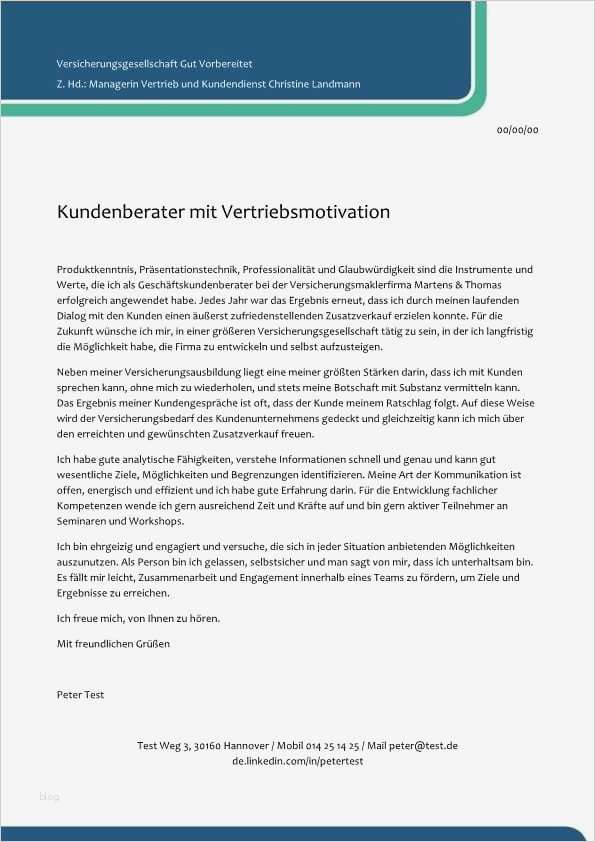 Versicherungsgesellschaft Gut Vorbereitet
Z. Hd.: Managerin Vertrieb und Kundendienst Christine Landmann

00/00/00

Kundenberater mit Vertriebsmotivation

Produktkenntnis, Präsentationstechnik, Professionalität und Glaubwürdigkeit sind die Instrumente und Werte, die ich als Geschäftskundenberater bei der Versicherungsmaklerfirma Martens & Thomas erfolgreich angewendet habe. Jedes Jahr war das Ergebnis erneut, dass ich durch meinen laufenden Dialog mit den Kunden einen äußerst zufriedenstellenden Zusatzverkauf erzielen konnte. Für die Zukunft wünsche ich mir, in einer größeren Versicherungsgesellschaft tätig zu sein, in der ich langfristig die Möglichkeit habe, die Firma zu entwickeln und selbst aufzusteigen.

Neben meiner Versicherungsausbildung liegt eine meiner größten Stärken darin, dass ich mit Kunden sprechen kann, ohne mich zu wiederholen, und stets meine Botschaft mit Substanz vermitteln kann. Das Ergebnis meiner Kundengespräche ist oft, dass der Kunde meinem Ratschlag folgt. Auf diese Weise wird der Versicherungsbedarf des Kundenunternehmens gedeckt und gleichzeitig kann ich mich über den erreichten und gewünschten Zusatzverkauf freuen.

Ich habe gute analytische Fähigkeiten, verstehe Informationen schnell und genau und kann gut wesentliche Ziele, Möglichkeiten und Begrenzungen identifizieren. Meine Art der Kommunikation ist offen, energisch und effizient und ich habe gute Erfahrung darin. Für die Entwicklung fachlicher Kompetenzen wende ich gern ausreichend Zeit und Kräfte auf und bin gern aktiver Teilnehmer an Seminaren und Workshops.

Ich bin ehrgeizig und engagiert und versuche, die sich in jeder Situation anbietenden Möglichkeiten auszunutzen. Als Person bin ich gelassen, selbstsicher und man sagt von mir, dass ich unterhaltsam bin. Es fällt mir leicht, Zusammenarbeit und Engagement innerhalb eines Teams zu fördern, um Ziele und Ergebnisse zu erreichen.

Ich freue mich, von Ihnen zu hören.

Mit freundlichen Grüßen

Peter Test

Test Weg 3, 30160 Hannover / Mobil 014 25 14 25 / Mail peter@test.de
de.linkedin.com/in/petertest

blog